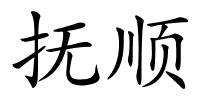 抚顺